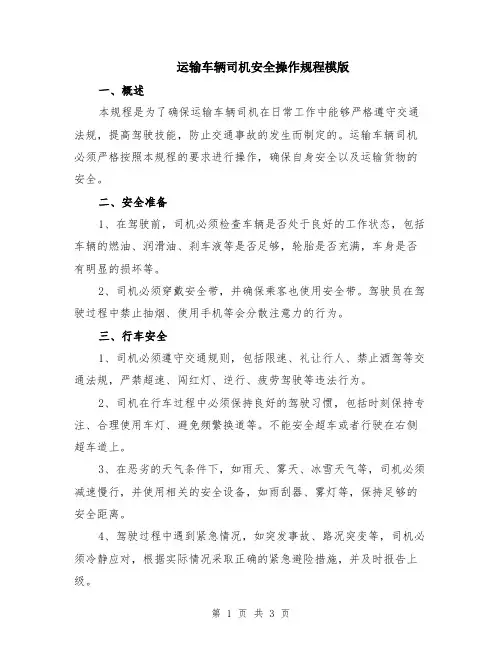 运输车辆司机安全操作规程模版

一、概述

本规程是为了确保运输车辆司机在日常工作中能够严格遵守交通法规，提高驾驶技能，防止交通事故的发生而制定的。运输车辆司机必须严格按照本规程的要求进行操作，确保自身安全以及运输货物的安全。

二、安全准备

1、在驾驶前，司机必须检查车辆是否处于良好的工作状态，包括车辆的燃油、润滑油、刹车液等是否足够，轮胎是否充满，车身是否有明显的损坏等。

2、司机必须穿戴安全带，并确保乘客也使用安全带。驾驶员在驾驶过程中禁止抽烟、使用手机等会分散注意力的行为。

三、行车安全

1、司机必须遵守交通规则，包括限速、礼让行人、禁止酒驾等交通法规，严禁超速、闯红灯、逆行、疲劳驾驶等违法行为。

2、司机在行车过程中必须保持良好的驾驶习惯，包括时刻保持专注、合理使用车灯、避免频繁换道等。不能安全超车或者行驶在右侧超车道上。

3、在恶劣的天气条件下，如雨天、雾天、冰雪天气等，司机必须减速慢行，并使用相关的安全设备，如雨刮器、雾灯等，保持足够的安全距离。

4、驾驶过程中遇到紧急情况，如突发事故、路况突变等，司机必须冷静应对，根据实际情况采取正确的紧急避险措施，并及时报告上级。

第 1 页 共 3 页